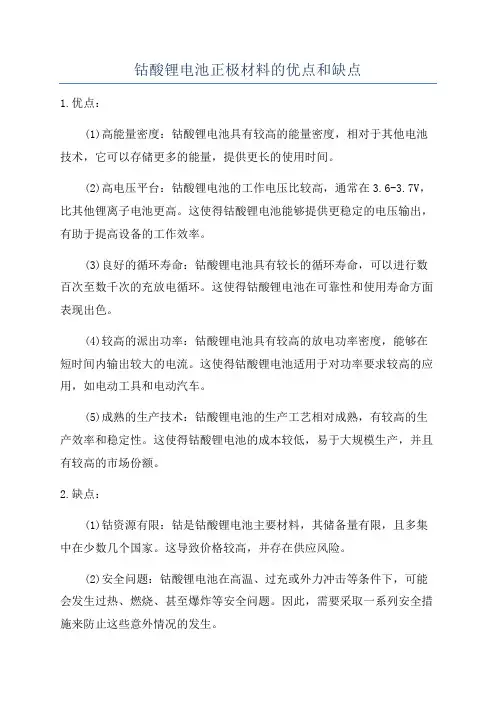 钴酸锂电池正极材料的优点和缺点

1.优点：

(1)高能量密度：钴酸锂电池具有较高的能量密度，相对于其他电池技术，它可以存储更多的能量，提供更长的使用时间。

(2)高电压平台：钴酸锂电池的工作电压比较高，通常在3.6-3.7V，比其他锂离子电池更高。这使得钴酸锂电池能够提供更稳定的电压输出，有助于提高设备的工作效率。

(3)良好的循环寿命：钴酸锂电池具有较长的循环寿命，可以进行数百次至数千次的充放电循环。这使得钴酸锂电池在可靠性和使用寿命方面表现出色。

(4)较高的派出功率：钴酸锂电池具有较高的放电功率密度，能够在短时间内输出较大的电流。这使得钴酸锂电池适用于对功率要求较高的应用，如电动工具和电动汽车。

(5)成熟的生产技术：钴酸锂电池的生产工艺相对成熟，有较高的生产效率和稳定性。这使得钴酸锂电池的成本较低，易于大规模生产，并且有较高的市场份额。

2.缺点：

(1)钴资源有限：钴是钴酸锂电池主要材料，其储备量有限，且多集中在少数几个国家。这导致价格较高，并存在供应风险。

(2)安全问题：钴酸锂电池在高温、过充或外力冲击等条件下，可能会发生过热、燃烧、甚至爆炸等安全问题。因此，需要采取一系列安全措施来防止这些意外情况的发生。